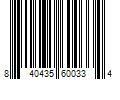 8 40435 60033 4